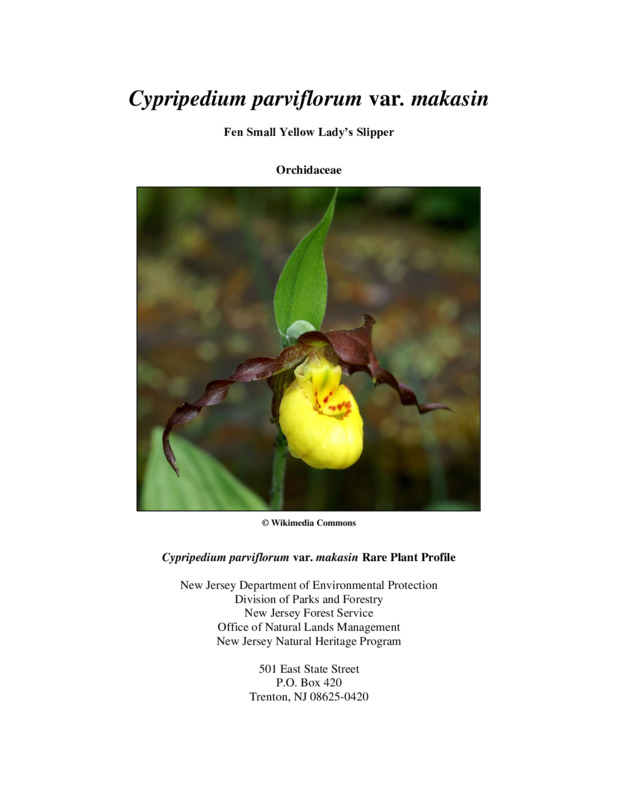 Cypripedium parviflorum var. makasin

Fen Small Yellow Lady's Slipper

Orchidaceae

© Wikimedia Commons

Cypripedium parviflorum var. makasin Rare Plant Profile

New Jersey Department of Environmental Protection
Division of Parks and Forestry
New Jersey Forest Service
Office of Natural Lands Management
New Jersey Natural Heritage Program

501 East State Street
P.O. Box 420
Trenton, NJ 08625-0420